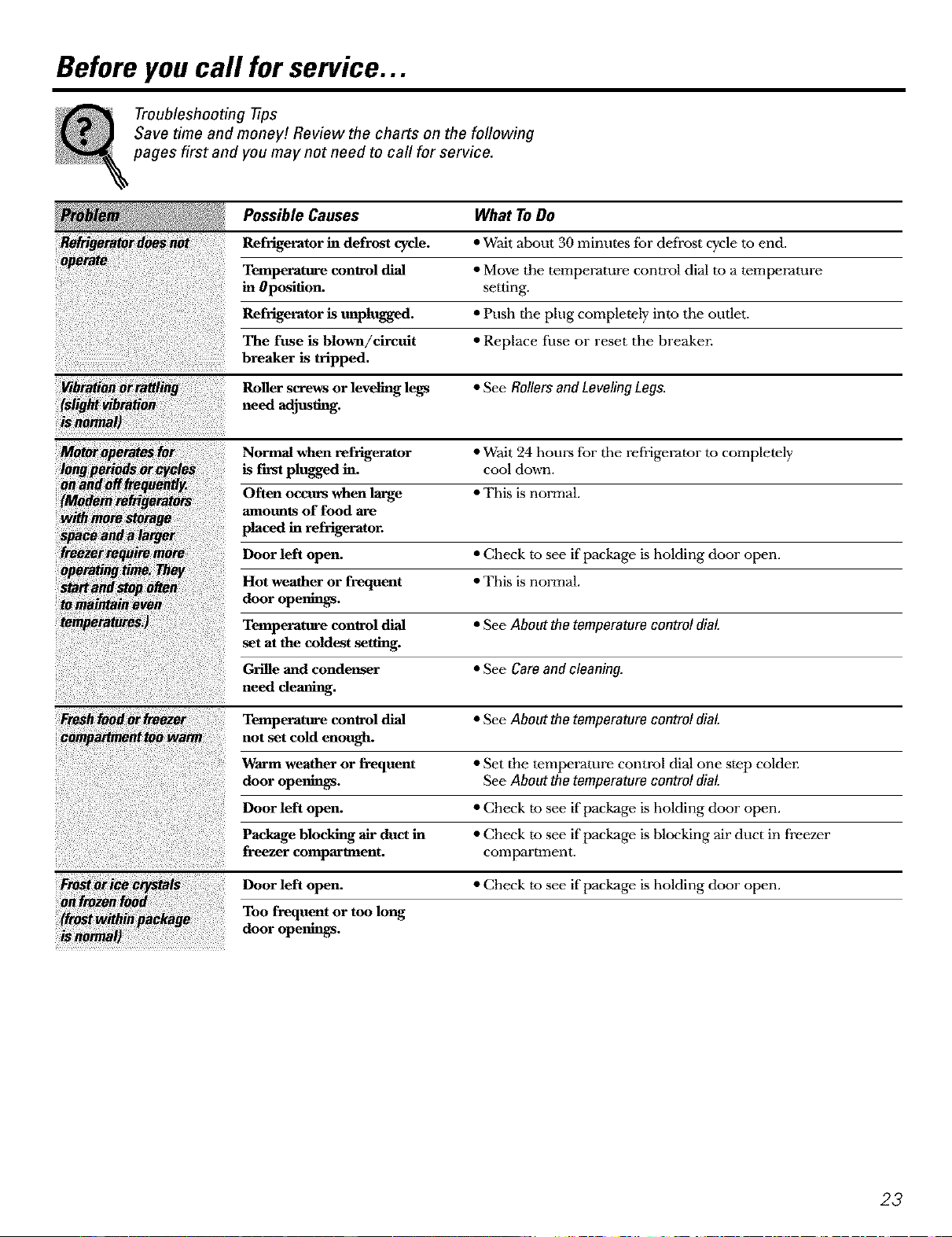 Before you call for service...

Troubleshooting Tips
Save time and money! Review the charts on the following pages first and you may not need to call for service.

| Problem | Possible Causes | What To Do |
|---|---|---|
| Refrigerator does not operate | Refrigerator in defrost cycle. | • Wait about 30 minutes for defrost cycle to end. |
| | Temperature control dial in 0 position. | • Move the temperature control dial to a temperature setting. |
| | Refrigerator is unplugged. | • Push the plug completely into the outlet. |
| | The fuse is blown/circuit breaker is tripped. | • Replace fuse or reset the breaker. |
| Vibration or rattling (slight vibration is normal) | Roller screws or leveling legs need adjusting. | • See Rollers and Leveling Legs. |
| Motor operates for long periods or cycles on and off frequently. (Modern refrigerators with more storage space and a larger freezer require more operating time. They start and stop often to maintain even temperatures.) | Normal when refrigerator is first plugged in. | • Wait 24 hours for the refrigerator to completely cool down. |
| | Often occurs when large amounts of food are placed in refrigerator. | • This is normal. |
| | Door left open. | • Check to see if package is holding door open. |
| | Hot weather or frequent door openings. | • This is normal. |
| | Temperature control dial set at the coldest setting. | • See About the temperature control dial. |
| | Grille and condenser need cleaning. | • See Care and cleaning. |
| Fresh food or freezer compartment too warm | Temperature control dial not set cold enough. | • See About the temperature control dial. |
| | Warm weather or frequent door openings. | • Set the temperature control dial one step colder. See About the temperature control dial. |
| | Door left open. | • Check to see if package is holding door open. |
| | Package blocking air duct in freezer compartment. | • Check to see if package is blocking air duct in freezer compartment. |
| Frost or ice crystals on frozen food (frost within package is normal) | Door left open. | • Check to see if package is holding door open. |
| | Too frequent or too long door openings. | |

23